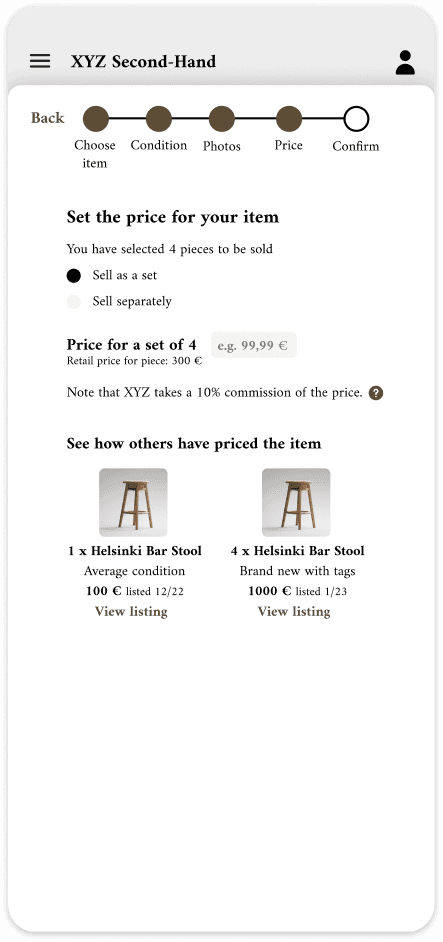 XYZ Second-Hand

Back

Choose item
Condition
Photos
Price
Confirm

Set the price for your item

You have selected 4 pieces to be sold

Sell as a set

Sell separately

Price for a set of 4
e.g. 99,99 €
Retail price for piece: 300 €

Note that XYZ takes a 10% commission of the price. ?

See how others have priced the item

1 x Helsinki Bar Stool
Average condition
100 € listed 12/22
View listing

4 x Helsinki Bar Stool
Brand new with tags
1000 € listed 1/23
View listing